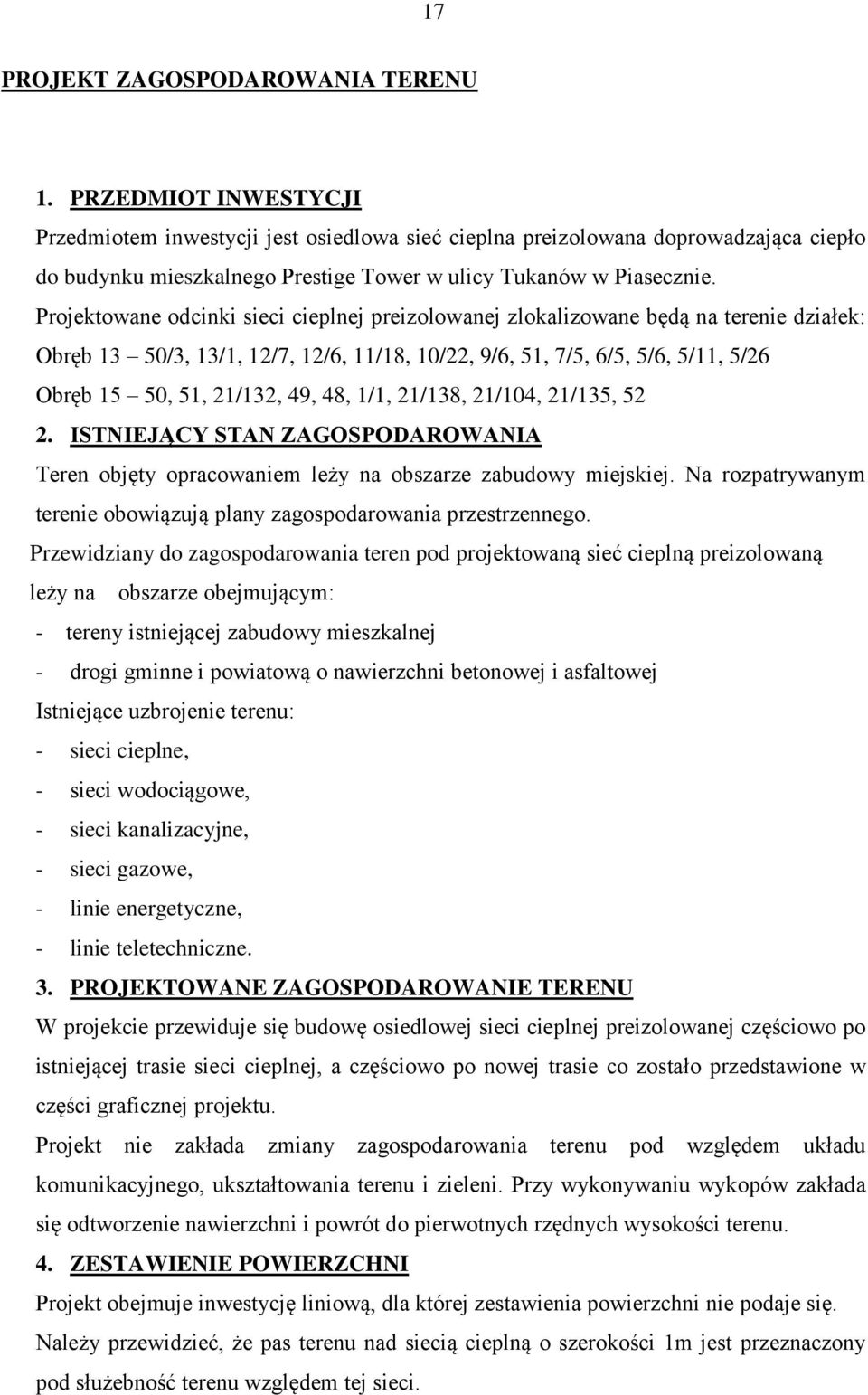 17

PROJEKT ZAGOSPODAROWANIA TERENU

1. PRZEDMIOT INWESTYCJI

Przedmiotem inwestycji jest osiedlowa sieć cieplna preizolowana doprowadzająca ciepło do budynku mieszkalnego Prestige Tower w ulicy Tukanów w Piasecznie.

Projektowane odcinki sieci cieplnej preizolowanej zlokalizowane będą na terenie działek:

Obręb 13 – 50/3, 13/1, 12/7, 12/6, 11/18, 10/22, 9/6, 51, 7/5, 6/5, 5/6, 5/11, 5/26

Obręb 15 – 50, 51, 21/132, 49, 48, 1/1, 21/138, 21/104, 21/135, 52

2. ISTNIEJĄCY STAN ZAGOSPODAROWANIA

Teren objęty opracowaniem leży na obszarze zabudowy miejskiej. Na rozpatrywanym terenie obowiązują plany zagospodarowania przestrzennego.

Przewidziany do zagospodarowania teren pod projektowaną sieć cieplną preizolowaną leży na obszarze obejmującym:

- tereny istniejącej zabudowy mieszkalnej
- drogi gminne i powiatową o nawierzchni betonowej i asfaltowej

Istniejące uzbrojenie terenu:

- sieci cieplne,
- sieci wodociągowe,
- sieci kanalizacyjne,
- sieci gazowe,
- linie energetyczne,
- linie teletechniczne.

3. PROJEKTOWANE ZAGOSPODAROWANIE TERENU

W projekcie przewiduje się budowę osiedlowej sieci cieplnej preizolowanej częściowo po istniejącej trasie sieci cieplnej, a częściowo po nowej trasie co zostało przedstawione w części graficznej projektu.

Projekt nie zakłada zmiany zagospodarowania terenu pod względem układu komunikacyjnego, ukształtowania terenu i zieleni. Przy wykonywaniu wykopów zakłada się odtworzenie nawierzchni i powrót do pierwotnych rzędnych wysokości terenu.

4. ZESTAWIENIE POWIERZCHNI

Projekt obejmuje inwestycję liniową, dla której zestawienia powierzchni nie podaje się.

Należy przewidzieć, że pas terenu nad siecią cieplną o szerokości 1m jest przeznaczony pod służebność terenu względem tej sieci.